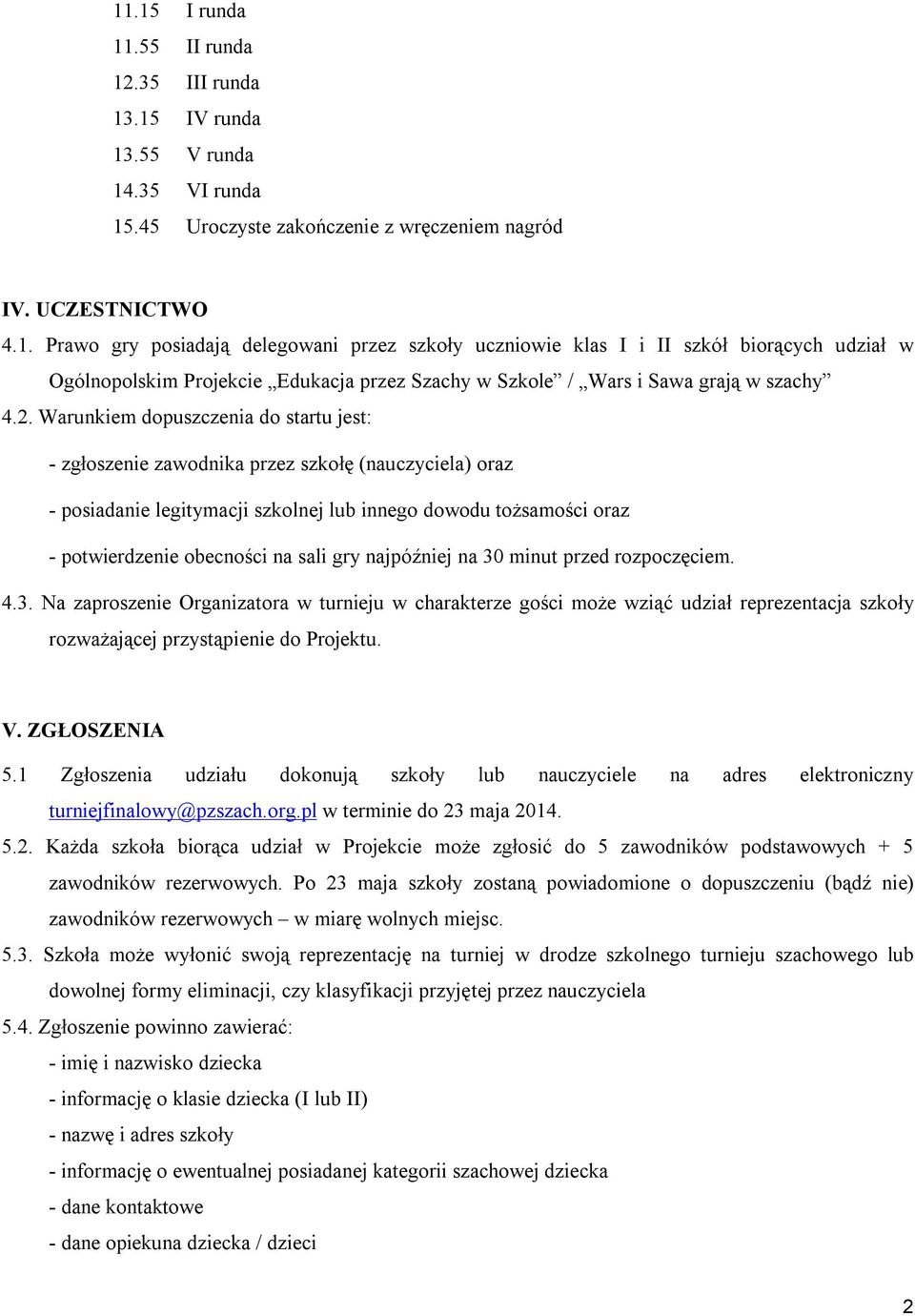 11.15 I runda
11.55 II runda
12.35 III runda
13.15 IV runda
13.55 V runda
14.35 VI runda
15.45 Uroczyste zakończenie z wręczeniem nagród

IV. UCZESTNICTWO
4.1. Prawo gry posiadają delegowani przez szkoły uczniowie klas I i II szkół biorących udział w Ogólnopolskim Projekcie „Edukacja przez Szachy w Szkole” / „Wars i Sawa grają w szachy”
4.2. Warunkiem dopuszczenia do startu jest:
- zgłoszenie zawodnika przez szkołę (nauczyciela) oraz
- posiadanie legitymacji szkolnej lub innego dowodu tożsamości oraz
- potwierdzenie obecności na sali gry najpóźniej na 30 minut przed rozpoczęciem.
4.3. Na zaproszenie Organizatora w turnieju w charakterze gości może wziąć udział reprezentacja szkoły rozważającej przystąpienie do Projektu.

V. ZGŁOSZENIA
5.1 Zgłoszenia udziału dokonują szkoły lub nauczyciele na adres elektroniczny turniejfinalowy@pzszach.org.pl w terminie do 23 maja 2014.
5.2. Każda szkoła biorąca udział w Projekcie może zgłosić do 5 zawodników podstawowych + 5 zawodników rezerwowych. Po 23 maja szkoły zostaną powiadomione o dopuszczeniu (bądź nie) zawodników rezerwowych – w miarę wolnych miejsc.
5.3. Szkoła może wyłonić swoją reprezentację na turniej w drodze szkolnego turnieju szachowego lub dowolnej formy eliminacji, czy klasyfikacji przyjętej przez nauczyciela
5.4. Zgłoszenie powinno zawierać:
- imię i nazwisko dziecka
- informację o klasie dziecka (I lub II)
- nazwę i adres szkoły
- informację o ewentualnej posiadanej kategorii szachowej dziecka
- dane kontaktowe
- dane opiekuna dziecka / dzieci

2